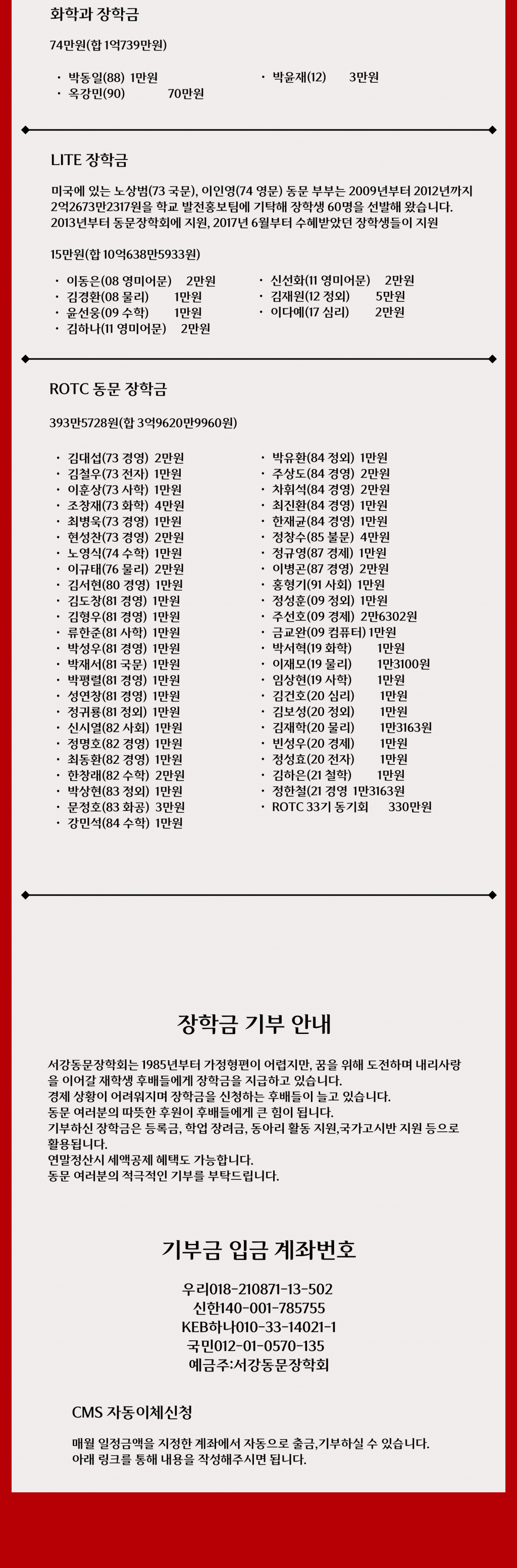 화학과 장학금

74만원(합 1억739만원)

· 박동일(88) 1만원
· 옥강민(90) 70만원

· 박윤재(12) 3만원

LITE 장학금

미국에 있는 노상범(73 국문), 이인영(74 영문) 동문 부부는 2009년부터 2012년까지 2억2673만2317원을 학교 발전홍보팀에 기탁해 장학생 60명을 선발해 왔습니다. 2013년부터 동문장학회에 지원, 2017년 6월부터 수혜받았던 장학생들이 지원

15만원(합 10억638만5933원)

· 이동은(08 영미어문) 2만원
· 김경환(08 물리) 1만원
· 윤선웅(09 수학) 1만원
· 김하나(11 영미어문) 2만원

· 신선화(11 영미어문) 2만원
· 김재원(12 정외) 5만원
· 이다예(17 심리) 2만원

ROTC 동문 장학금

393만5728원(합 3억9620만9960원)

· 김대섭(73 경영) 2만원
· 김철우(73 전자) 1만원
· 이훈상(73 사학) 1만원
· 조창재(73 화학) 4만원
· 최병욱(73 경영) 1만원
· 현성찬(73 경영) 2만원
· 노영식(74 수학) 1만원
· 이규태(76 물리) 2만원
· 김서현(80 경영) 1만원
· 김도창(81 경영) 1만원
· 김형우(81 경영) 1만원
· 류한준(81 사학) 1만원
· 박성우(81 경영) 1만원
· 박재서(81 국문) 1만원
· 박평렬(81 경영) 1만원
· 성연창(81 경영) 1만원
· 정귀룡(81 정외) 1만원
· 신시열(82 사회) 1만원
· 정명호(82 경영) 1만원
· 최동환(82 경영) 1만원
· 한창래(82 수학) 2만원
· 박상현(83 정외) 1만원
· 문정호(83 화공) 3만원
· 강민석(84 수학) 1만원

· 박유환(84 정외) 1만원
· 주상도(84 경영) 2만원
· 차휘석(84 경영) 2만원
· 최진환(84 경영) 1만원
· 한재균(84 경영) 1만원
· 정창수(85 불문) 4만원
· 정규영(87 경제) 1만원
· 이병곤(87 경영) 2만원
· 홍형기(91 사회) 1만원
· 정성훈(09 정외) 1만원
· 주선호(09 경제) 2만6302원
· 금교완(09 컴퓨터) 1만원
· 박서혁(19 화학) 1만원
· 이재모(19 물리) 1만3100원
· 임상현(19 사학) 1만원
· 김건호(20 심리) 1만원
· 김보성(20 정외) 1만원
· 김재학(20 물리) 1만3163원
· 빈성우(20 경제) 1만원
· 정성효(20 전자) 1만원
· 김하은(21 철학) 1만원
· 정한철(21 경영 1만3163원
· ROTC 33기 동기회 330만원

장학금 기부 안내

서강동문장학회는 1985년부터 가정형편이 어렵지만, 꿈을 위해 도전하며 내리사랑을 이어갈 재학생 후배들에게 장학금을 지급하고 있습니다.
경제 상황이 어려워지며 장학금을 신청하는 후배들이 늘고 있습니다.
동문 여러분의 따뜻한 후원이 후배들에게 큰 힘이 됩니다.
기부하신 장학금은 등록금, 학업 장려금, 동아리 활동 지원,국가고시반 지원 등으로 활용됩니다.
연말정산시 세액공제 혜택도 가능합니다.
동문 여러분의 적극적인 기부를 부탁드립니다.

기부금 입금 계좌번호

우리018-210871-13-502
신한140-001-785755
KEB하나010-33-14021-1
국민012-01-0570-135
예금주:서강동문장학회

CMS 자동이체신청

매월 일정금액을 지정한 계좌에서 자동으로 출금,기부하실 수 있습니다.
아래 링크를 통해 내용을 작성해주시면 됩니다.